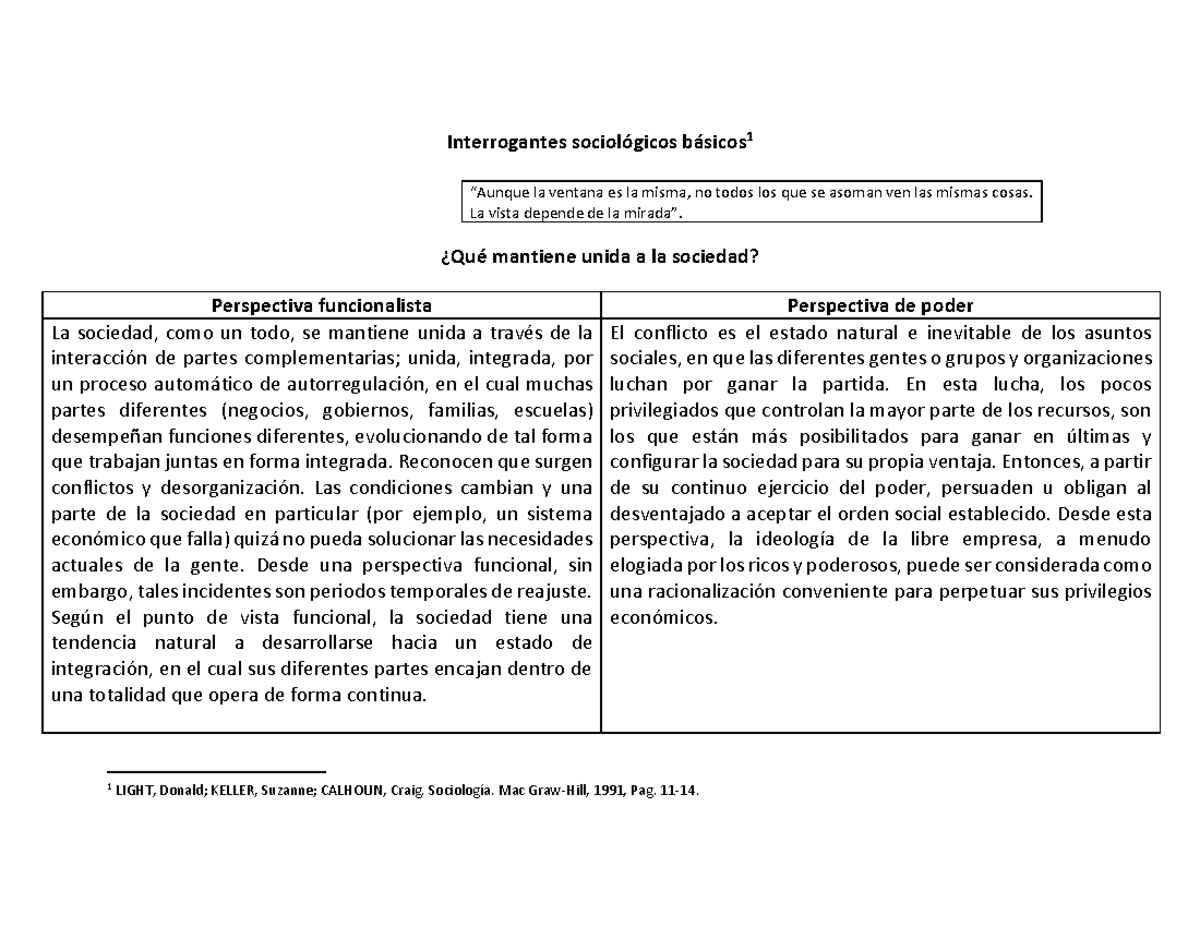 Interrogantes sociológicos básicos$^{1}$

"Aunque la ventana es la misma, no todos los que se asoman ven las mismas cosas. La vista depende de la mirada".

¿Qué mantiene unida a la sociedad?

| Perspectiva funcionalista | Perspectiva de poder |
|---|---|
| La sociedad, como un todo, se mantiene unida a través de la interacción de partes complementarias; unida, integrada, por un proceso automático de autorregulación, en el cual muchas partes diferentes (negocios, gobiernos, familias, escuelas) desempeñan funciones diferentes, evolucionando de tal forma que trabajan juntas en forma integrada. Reconocen que surgen conflictos y desorganización. Las condiciones cambian y una parte de la sociedad en particular (por ejemplo, un sistema económico que falla) quizá no pueda solucionar las necesidades actuales de la gente. Desde una perspectiva funcional, sin embargo, tales incidentes son periodos temporales de reajuste. Según el punto de vista funcional, la sociedad tiene una tendencia natural a desarrollarse hacia un estado de integración, en el cual sus diferentes partes encajan dentro de una totalidad que opera de forma continua. | El conflicto es el estado natural e inevitable de los asuntos sociales, en que las diferentes gentes o grupos y organizaciones luchan por ganar la partida. En esta lucha, los pocos privilegiados que controlan la mayor parte de los recursos, son los que están más posibilitados para ganar en últimas y configurar la sociedad para su propia ventaja. Entonces, a partir de su continuo ejercicio del poder, persuaden u obligan al desventajado a aceptar el orden social establecido. Desde esta perspectiva, la ideología de la libre empresa, a menudo elogiada por los ricos y poderosos, puede ser considerada como una racionalización conveniente para perpetuar sus privilegios económicos. |

$^{1}$ LIGHT, Donald; KELLER, Suzanne; CALHOUN, Craig. Sociología. Mac Graw-Hill, 1991, Pag. 11-14.